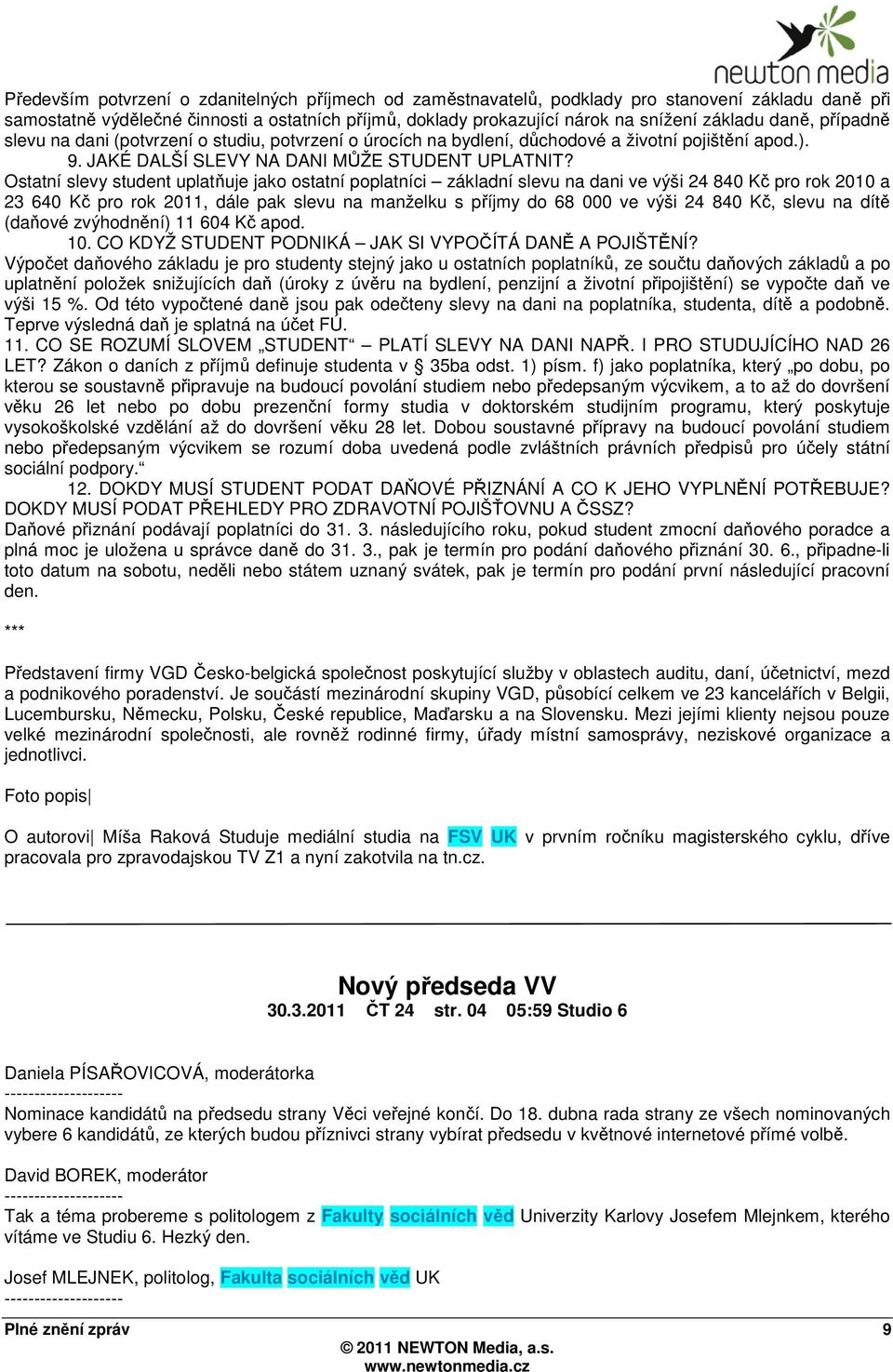 newton media

Především potvrzení o zdanitelných příjmech od zaměstnavatelů, podklady pro stanovení základu daně při samostatně výdělečné činnosti a ostatních příjmů, doklady prokazující nárok na snížení základu daně, případně slevu na dani (potvrzení o studiu, potvrzení o úrocích na bydlení, důchodové a životní pojištění apod.).

9. JAKÉ DALŠÍ SLEVY NA DANI MŮŽE STUDENT UPLATNIT?

Ostatní slevy student uplatňuje jako ostatní poplatníci – základní slevu na dani ve výši 24 840 Kč pro rok 2010 a 23 640 Kč pro rok 2011, dále pak slevu na manželku s příjmy do 68 000 ve výši 24 840 Kč, slevu na dítě (daňové zvýhodnění) 11 604 Kč apod.

10. CO KDYŽ STUDENT PODNIKÁ – JAK SI VYPOČÍTÁ DANĚ A POJIŠTĚNÍ?

Výpočet daňového základu je pro studenty stejný jako u ostatních poplatníků, ze součtu daňových základů a po uplatnění položek snižujících daň (úroky z úvěru na bydlení, penzijní a životní připojištění) se vypočte daň ve výši 15 %. Od této vypočtené daně jsou pak odečteny slevy na dani na poplatníka, studenta, dítě a podobně. Teprve výsledná daň je splatná na účet FÚ.

11. CO SE ROZUMÍ SLOVEM „STUDENT“ – PLATÍ SLEVY NA DANI NAPŘ. I PRO STUDUJÍCÍHO NAD 26 LET? Zákon o daních z příjmů definuje studenta v § 35ba odst. 1) písm. f) jako poplatníka, který „po dobu, po kterou se soustavně připravuje na budoucí povolání studiem nebo předepsaným výcvikem, a to až do dovršení věku 26 let nebo po dobu prezenční formy studia v doktorském studijním programu, který poskytuje vysokoškolské vzdělání až do dovršení věku 28 let. Dobou soustavné přípravy na budoucí povolání studiem nebo předepsaným výcvikem se rozumí doba uvedená podle zvláštních právních předpisů pro účely státní sociální podpory.“

12. DOKDY MUSÍ STUDENT PODAT DAŇOVÉ PŘIZNÁNÍ A CO K JEHO VYPLNĚNÍ POTŘEBUJE? DOKDY MUSÍ PODAT PŘEHLEDY PRO ZDRAVOTNÍ POJIŠŤOVNU A ČSSZ?

Daňové přiznání podávají poplatníci do 31. 3. následujícího roku, pokud student zmocní daňového poradce a plná moc je uložena u správce daně do 31. 3., pak je termín pro podání daňového přiznání 30. 6., připadne-li toto datum na sobotu, neděli nebo státem uznaný svátek, pak je termín pro podání první následující pracovní den.

***

Představení firmy VGD Česko-belgická společnost poskytující služby v oblastech auditu, daní, účetnictví, mezd a podnikového poradenství. Je součástí mezinárodní skupiny VGD, působící celkem ve 23 kancelářích v Belgii, Lucembursku, Německu, Polsku, České republice, Maďarsku a na Slovensku. Mezi jejími klienty nejsou pouze velké mezinárodní společnosti, ale rovněž rodinné firmy, úřady místní samosprávy, neziskové organizace a jednotlivci.

Foto popis|

O autorovi| Míša Raková Studuje mediální studia na FSV UK v prvním ročníku magisterského cyklu, dříve pracovala pro zpravodajskou TV Z1 a nyní zakotvila na tn.cz.

Nový předseda VV
30.3.2011 ČT 24 str. 04 05:59 Studio 6

Daniela PÍSAŘOVICOVÁ, moderátorka
--------------------
Nominace kandidátů na předsedu strany Věci veřejné končí. Do 18. dubna rada strany ze všech nominovaných vybere 6 kandidátů, ze kterých budou příznivci strany vybírat předsedu v květnové internetové přímé volbě.

David BOREK, moderátor
--------------------
Tak a téma probereme s politologem z Fakulty sociálních věd Univerzity Karlovy Josefem Mlejnkem, kterého vítáme ve Studiu 6. Hezký den.

Josef MLEJNEK, politolog, Fakulta sociálních věd UK
--------------------

Plné znění zpráv 9
© 2011 NEWTON Media, a.s.
www.newtonmedia.cz